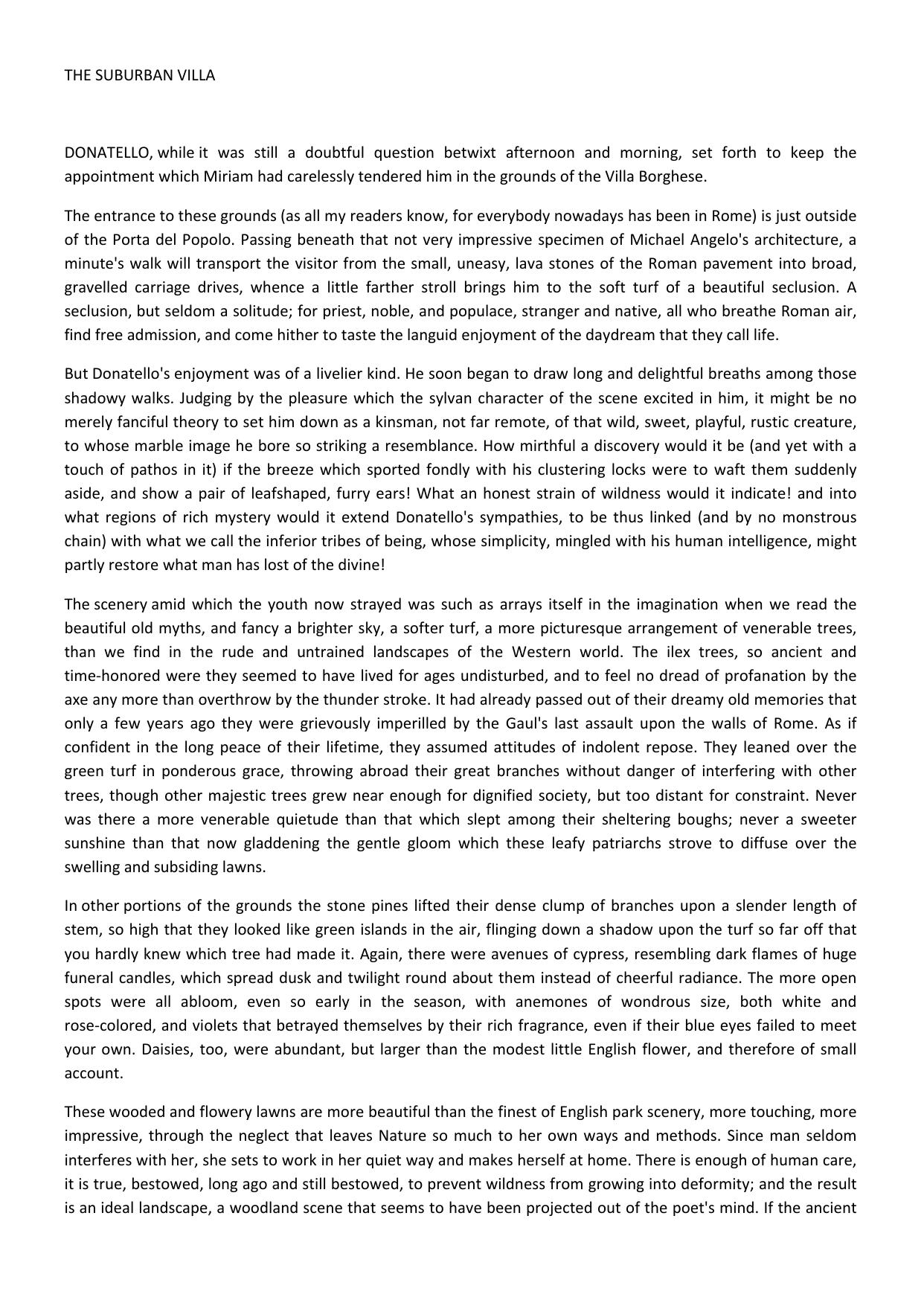 THE SUBURBAN VILLA

DONATELLO, while it was still a doubtful question betwixt afternoon and morning, set forth to keep the appointment which Miriam had carelessly tendered him in the grounds of the Villa Borghese.

The entrance to these grounds (as all my readers know, for everybody nowadays has been in Rome) is just outside of the Porta del Popolo. Passing beneath that not very impressive specimen of Michael Angelo's architecture, a minute's walk will transport the visitor from the small, uneasy, lava stones of the Roman pavement into broad, gravelled carriage drives, whence a little farther stroll brings him to the soft turf of a beautiful seclusion. A seclusion, but seldom a solitude; for priest, noble, and populace, stranger and native, all who breathe Roman air, find free admission, and come hither to taste the languid enjoyment of the daydream that they call life.

But Donatello's enjoyment was of a livelier kind. He soon began to draw long and delightful breaths among those shadowy walks. Judging by the pleasure which the sylvan character of the scene excited in him, it might be no merely fanciful theory to set him down as a kinsman, not far remote, of that wild, sweet, playful, rustic creature, to whose marble image he bore so striking a resemblance. How mirthful a discovery would it be (and yet with a touch of pathos in it) if the breeze which sported fondly with his clustering locks were to waft them suddenly aside, and show a pair of leafshaped, furry ears! What an honest strain of wildness would it indicate! and into what regions of rich mystery would it extend Donatello's sympathies, to be thus linked (and by no monstrous chain) with what we call the inferior tribes of being, whose simplicity, mingled with his human intelligence, might partly restore what man has lost of the divine!

The scenery amid which the youth now strayed was such as arrays itself in the imagination when we read the beautiful old myths, and fancy a brighter sky, a softer turf, a more picturesque arrangement of venerable trees, than we find in the rude and untrained landscapes of the Western world. The ilex trees, so ancient and time-honored were they seemed to have lived for ages undisturbed, and to feel no dread of profanation by the axe any more than overthrow by the thunder stroke. It had already passed out of their dreamy old memories that only a few years ago they were grievously imperilled by the Gaul's last assault upon the walls of Rome. As if confident in the long peace of their lifetime, they assumed attitudes of indolent repose. They leaned over the green turf in ponderous grace, throwing abroad their great branches without danger of interfering with other trees, though other majestic trees grew near enough for dignified society, but too distant for constraint. Never was there a more venerable quietude than that which slept among their sheltering boughs; never a sweeter sunshine than that now gladdening the gentle gloom which these leafy patriarchs strove to diffuse over the swelling and subsiding lawns.

In other portions of the grounds the stone pines lifted their dense clump of branches upon a slender length of stem, so high that they looked like green islands in the air, flinging down a shadow upon the turf so far off that you hardly knew which tree had made it. Again, there were avenues of cypress, resembling dark flames of huge funeral candles, which spread dusk and twilight round about them instead of cheerful radiance. The more open spots were all abloom, even so early in the season, with anemones of wondrous size, both white and rose-colored, and violets that betrayed themselves by their rich fragrance, even if their blue eyes failed to meet your own. Daisies, too, were abundant, but larger than the modest little English flower, and therefore of small account.

These wooded and flowery lawns are more beautiful than the finest of English park scenery, more touching, more impressive, through the neglect that leaves Nature so much to her own ways and methods. Since man seldom interferes with her, she sets to work in her quiet way and makes herself at home. There is enough of human care, it is true, bestowed, long ago and still bestowed, to prevent wildness from growing into deformity; and the result is an ideal landscape, a woodland scene that seems to have been projected out of the poet's mind. If the ancient